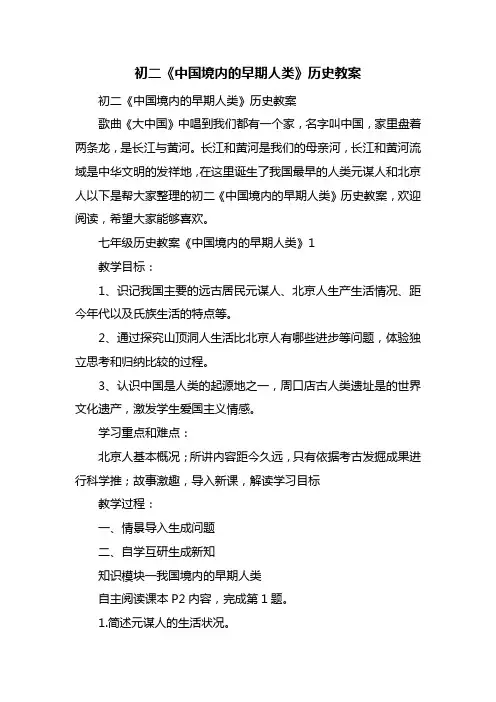 初二《中国境内的早期人类》历史教案

初二《中国境内的早期人类》历史教案

歌曲《大中国》中唱到我们都有一个家，名字叫中国，家里盘着两条龙，是长江与黄河。长江和黄河是我们的母亲河，长江和黄河流域是中华文明的发祥地，在这里诞生了我国最早的人类元谋人和北京人以下是帮大家整理的初二《中国境内的早期人类》历史教案，欢迎阅读，希望大家能够喜欢。

七年级历史教案《中国境内的早期人类》1

教学目标：

1、识记我国主要的远古居民元谋人、北京人生产生活情况、距今年代以及氏族生活的特点等。

2、通过探究山顶洞人生活比北京人有哪些进步等问题，体验独立思考和归纳比较的过程。

3、认识中国是人类的起源地之一，周口店古人类遗址是的世界文化遗产，激发学生爱国主义情感。

学习重点和难点：

北京人基本概况；所讲内容距今久远，只有依据考古发掘成果进行科学推；故事激趣，导入新课，解读学习目标

教学过程：

一、情景导入生成问题

二、自学互研生成新知

知识模块一我国境内的早期人类

自主阅读课本 P2 内容，完成第 1 题。

1.简述元谋人的生活状况。